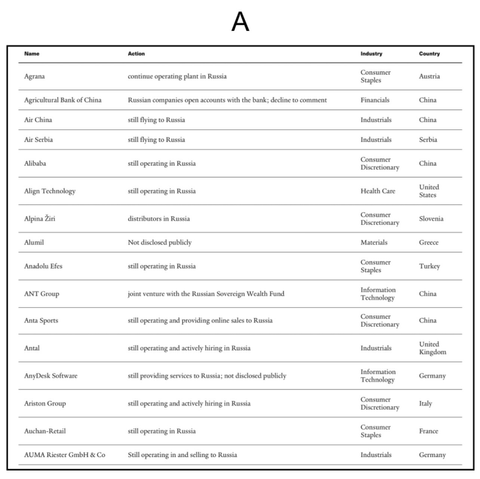 A

| Name | Action | Industry | Country |
|---|---|---|---|
| Agrana | continue operating plant in Russia | Consumer Staples | Austria |
| Agricultural Bank of China | Russian companies open accounts with the bank; decline to comment | Financials | China |
| Air China | still flying to Russia | Industrials | China |
| Air Serbia | still flying to Russia | Industrials | Serbia |
| Alibaba | still operating in Russia | Consumer Discretionary | China |
| Align Technology | still operating in Russia | Health Care | United States |
| Alpina Žiri | distributors in Russia | Consumer Discretionary | Slovenia |
| Alumil | Not disclosed publicly | Materials | Greece |
| Anadolu Efes | still operating in Russia | Consumer Staples | Turkey |
| ANT Group | joint venture with the Russian Sovereign Wealth Fund | Information Technology | China |
| Anta Sports | still operating and providing online sales to Russia | Consumer Discretionary | China |
| Antal | still operating and actively hiring in Russia | Industrials | United Kingdom |
| AnyDesk Software | still providing services to Russia; not disclosed publicly | Information Technology | Germany |
| Ariston Group | still operating and actively hiring in Russia | Consumer Discretionary | Italy |
| Auchan-Retail | still operating in Russia | Consumer Staples | France |
| AUMA Riester GmbH & Co | Still operating in and selling to Russia | Industrials | Germany |